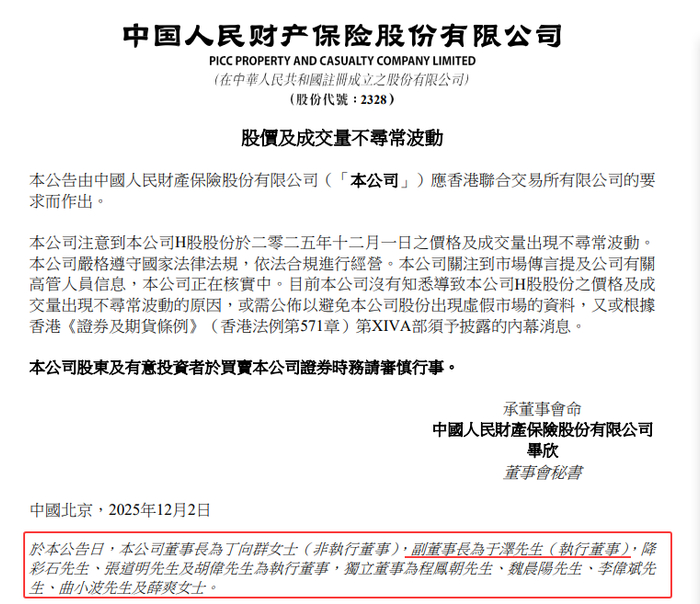 中国人民财产保险股份有限公司
PICC PROPERTY AND CASUALTY COMPANY LIMITED
（在中華人民共和國註冊成立之股份有限公司）
（股份代號：2328）

股價及成交量不尋常波動

本公告由中國人民財產保險股份有限公司（「本公司」）應香港聯合交易所有限公司的要求而作出。

本公司注意到本公司H股股份於二零二五年十二月一日之價格及成交量出現不尋常波動。本公司嚴格遵守國家法律法規，依法合規進行經營。本公司關注到市場傳言提及公司有關高管人員信息，本公司正在核實中。目前本公司沒有知悉導致本公司H股股份之價格及成交量出現不尋常波動的原因，或需公佈以避免本公司股份出現虛假市場的資料，又或根據香港《證券及期貨條例》（香港法例第571章）第XIVA部須予披露的內幕消息。

本公司股東及有意投資者於買賣本公司證券時務請審慎行事。

承董事會命
中國人民財產保險股份有限公司
畢欣
董事會秘書

中國北京，2025年12月2日

於本公告日，本公司董事長為丁向群女士（非執行董事），副董事長為于澤先生（執行董事），降彩石先生、張道明先生及胡偉先生為執行董事，獨立董事為程鳳朝先生、魏晨陽先生、李偉斌先生、曲小波先生及薛爽女士。